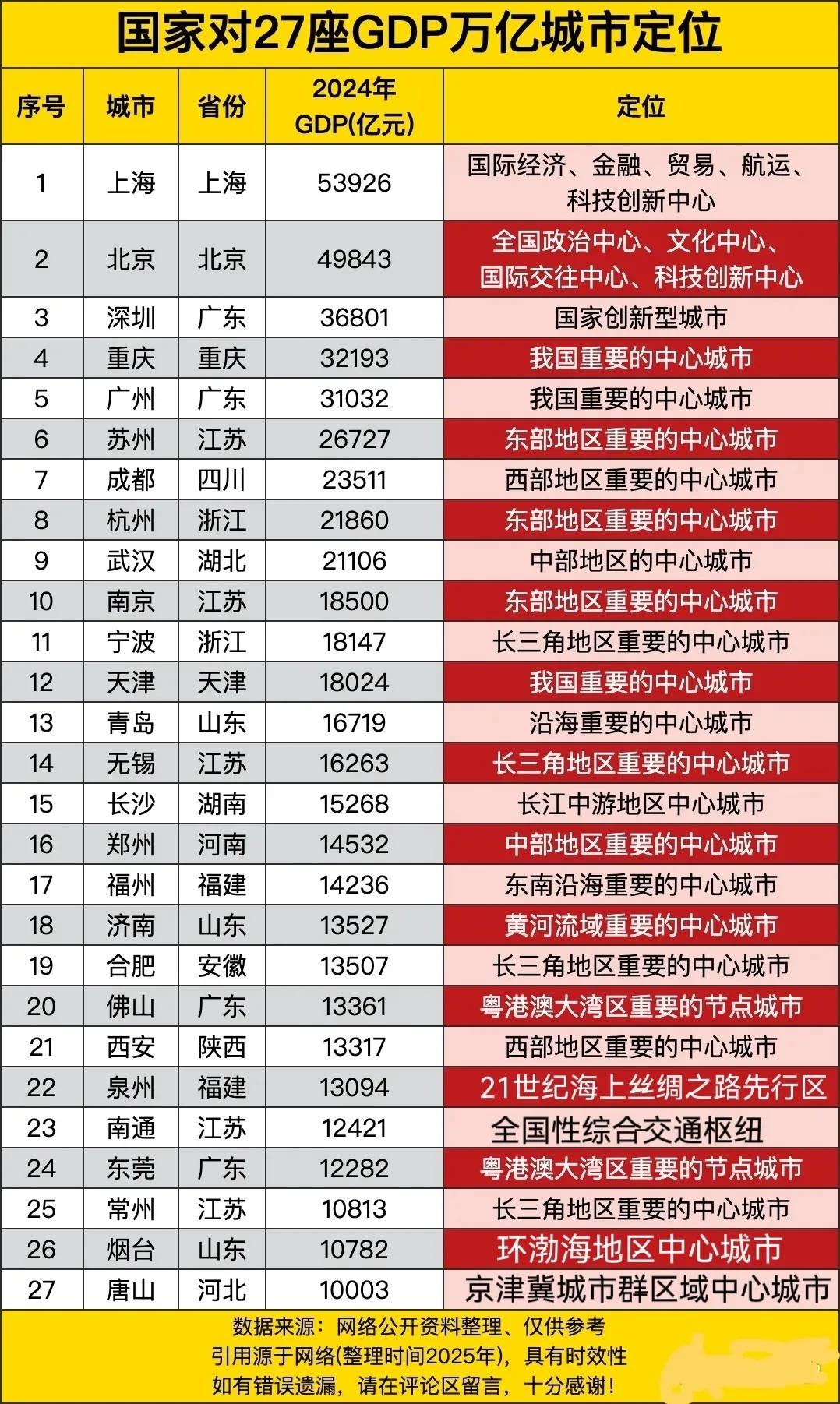 国家对27座GDP万亿城市定位

| 序号 | 城市 | 省份 | 2024年 GDP(亿元) | 定位 |
|---|---|---|---|---|
| 1 | 上海 | 上海 | 53926 | 国际经济、金融、贸易、航运、科技创新中心 |
| 2 | 北京 | 北京 | 49843 | 全国政治中心、文化中心、国际交往中心、科技创新中心 |
| 3 | 深圳 | 广东 | 36801 | 国家创新型城市 |
| 4 | 重庆 | 重庆 | 32193 | 我国重要的中心城市 |
| 5 | 广州 | 广东 | 31032 | 我国重要的中心城市 |
| 6 | 苏州 | 江苏 | 26727 | 东部地区重要的中心城市 |
| 7 | 成都 | 四川 | 23511 | 西部地区重要的中心城市 |
| 8 | 杭州 | 浙江 | 21860 | 东部地区重要的中心城市 |
| 9 | 武汉 | 湖北 | 21106 | 中部地区的中心城市 |
| 10 | 南京 | 江苏 | 18500 | 东部地区重要的中心城市 |
| 11 | 宁波 | 浙江 | 18147 | 长三角地区重要的中心城市 |
| 12 | 天津 | 天津 | 18024 | 我国重要的中心城市 |
| 13 | 青岛 | 山东 | 16719 | 沿海重要的中心城市 |
| 14 | 无锡 | 江苏 | 16263 | 长三角地区重要的中心城市 |
| 15 | 长沙 | 湖南 | 15268 | 长江中游地区中心城市 |
| 16 | 郑州 | 河南 | 14532 | 中部地区重要的中心城市 |
| 17 | 福州 | 福建 | 14236 | 东南沿海重要的中心城市 |
| 18 | 济南 | 山东 | 13527 | 黄河流域重要的中心城市 |
| 19 | 合肥 | 安徽 | 13507 | 长三角地区重要的中心城市 |
| 20 | 佛山 | 广东 | 13361 | 粤港澳大湾区重要的节点城市 |
| 21 | 西安 | 陕西 | 13317 | 西部地区重要的中心城市 |
| 22 | 泉州 | 福建 | 13094 | 21世纪海上丝绸之路先行区 |
| 23 | 南通 | 江苏 | 12421 | 全国性综合交通枢纽 |
| 24 | 东莞 | 广东 | 12282 | 粤港澳大湾区重要的节点城市 |
| 25 | 常州 | 江苏 | 10813 | 长三角地区重要的中心城市 |
| 26 | 烟台 | 山东 | 10782 | 环渤海地区中心城市 |
| 27 | 唐山 | 河北 | 10003 | 京津冀城市群区域中心城市 |

数据来源：网络公开资料整理、仅供参考
引用源于网络(整理时间2025年)，具有时效性
如有错误遗漏，请在评论区留言，十分感谢！